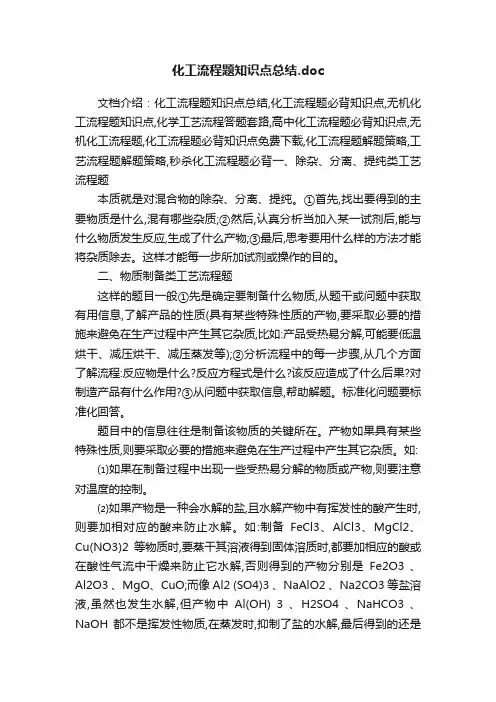 化工流程题知识点总结.doc

文档介绍：化工流程题知识点总结,化工流程题必背知识点,无机化工流程题知识点,化学工艺流程答题套路,高中化工流程题必背知识点,无机化工流程题,化工流程题必背知识点免费下载,化工流程题解题策略,工艺流程题解题策略,秒杀化工流程题必背一、除杂、分离、提纯类工艺流程题

本质就是对混合物的除杂、分离、提纯。①首先,找出要得到的主要物质是什么,混有哪些杂质;②然后,认真分析当加入某一试剂后,能与什么物质发生反应,生成了什么产物;③最后,思考要用什么样的方法才能将杂质除去。这样才能每一步所加试剂或操作的目的。

二、物质制备类工艺流程题

这样的题目一般①先是确定要制备什么物质,从题干或问题中获取有用信息,了解产品的性质(具有某些特殊性质的产物,要采取必要的措施来避免在生产过程中产生其它杂质,比如:产品受热易分解,可能要低温烘干、减压烘干、减压蒸发等);②分析流程中的每一步骤,从几个方面了解流程:反应物是什么?反应方程式是什么?该反应造成了什么后果?对制造产品有什么作用?③从问题中获取信息,帮助解题。标准化问题要标准化回答。

题目中的信息往往是制备该物质的关键所在。产物如果具有某些特殊性质,则要采取必要的措施来避免在生产过程中产生其它杂质。如:

⑴如果在制备过程中出现一些受热易分解的物质或产物,则要注意对温度的控制。

⑵如果产物是一种会水解的盐,且水解产物中有挥发性的酸产生时,则要加相对应的酸来防止水解。如:制备 FeCl3、AlCl3、MgCl2、Cu(NO3)2 等物质时,要蒸干其溶液得到固体溶质时,都要加相应的酸或在酸性气流中干燥来防止它水解,否则得到的产物分别是 Fe2O3 、Al2O3 、MgO、CuO;而像 Al2 (SO4)3 、NaAlO2 、Na2CO3 等盐溶液,虽然也发生水解,但产物中 Al(OH) 3 、H2SO4 、NaHCO3 、NaOH 都不是挥发性物质,在蒸发时,抑制了盐的水解,最后得到的还是